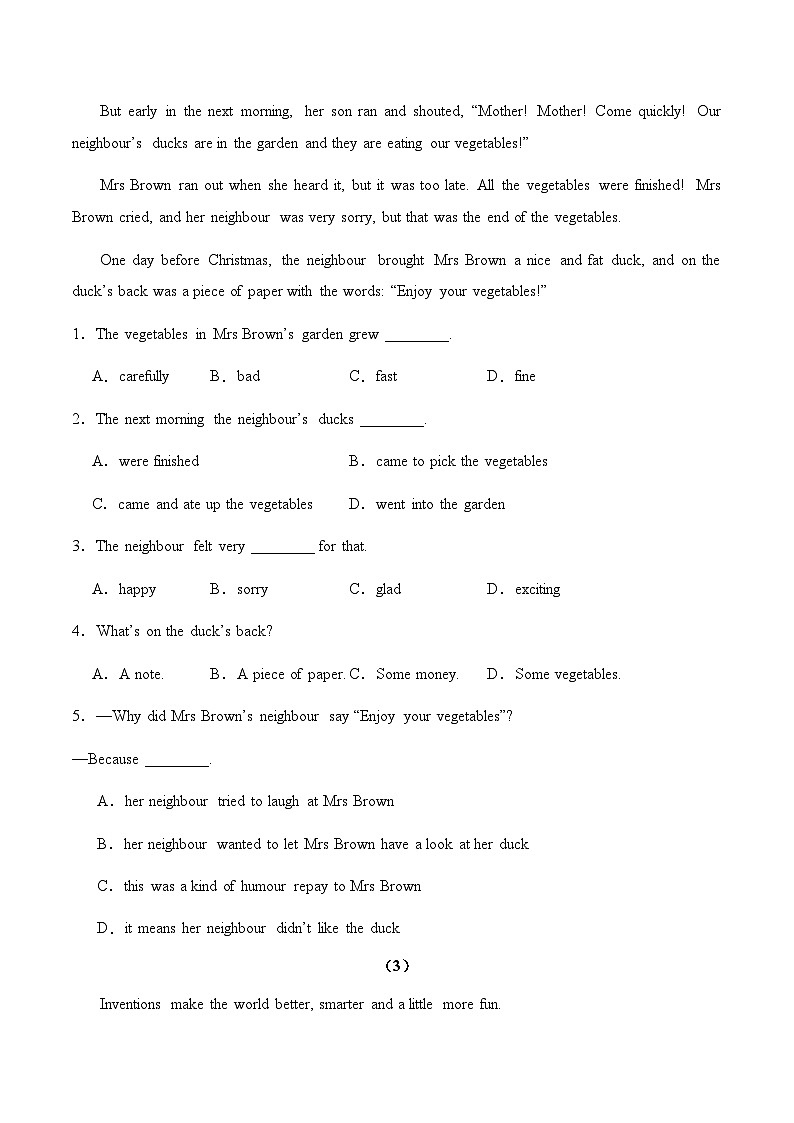 But early in the next morning, her son ran and shouted, “Mother! Mother! Come quickly! Our neighbour’s ducks are in the garden and they are eating our vegetables!”

Mrs Brown ran out when she heard it, but it was too late. All the vegetables were finished! Mrs Brown cried, and her neighbour was very sorry, but that was the end of the vegetables.

One day before Christmas, the neighbour brought Mrs Brown a nice and fat duck, and on the duck’s back was a piece of paper with the words: “Enjoy your vegetables!”

1. The vegetables in Mrs Brown’s garden grew ________.

A. carefully B. bad C. fast D. fine

2. The next morning the neighbour’s ducks ________.

A. were finished B. came to pick the vegetables

C. came and ate up the vegetables D. went into the garden

3. The neighbour felt very ________ for that.

A. happy B. sorry C. glad D. exciting

4. What’s on the duck’s back?

A. A note. B. A piece of paper. C. Some money. D. Some vegetables.

5. —Why did Mrs Brown’s neighbour say “Enjoy your vegetables”?

—Because ________.

A. her neighbour tried to laugh at Mrs Brown

B. her neighbour wanted to let Mrs Brown have a look at her duck

C. this was a kind of humour repay to Mrs Brown

D. it means her neighbour didn’t like the duck

(3)

Inventions make the world better, smarter and a little more fun.